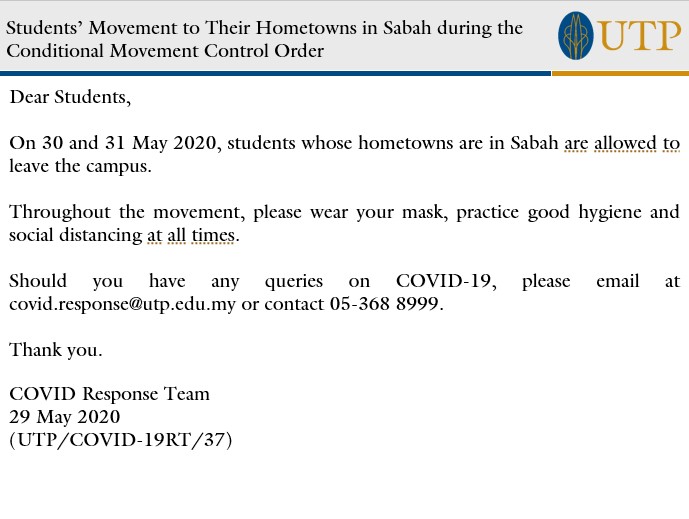 Students' Movement to Their Hometowns in Sabah during the Conditional Movement Control Order

UTP

Dear Students,

On 30 and 31 May 2020, students whose hometowns are in Sabah are allowed to leave the campus.

Throughout the movement, please wear your mask, practice good hygiene and social distancing at all times.

Should you have any queries on COVID-19, please email at covid.response@utp.edu.my or contact 05-368 8999.

Thank you.

COVID Response Team
29 May 2020
(UTP/COVID-19RT/37)